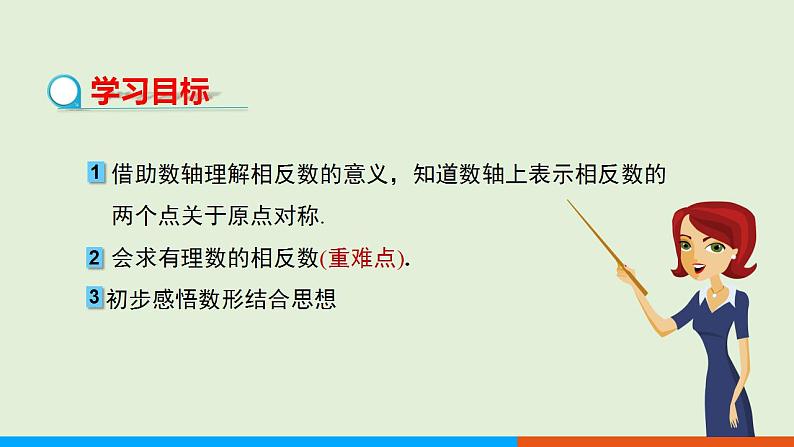 学习目标

1 借助数轴理解相反数的意义，知道数轴上表示相反数的两个点关于原点对称.

2 会求有理数的相反数(重难点).

3 初步感悟数形结合思想